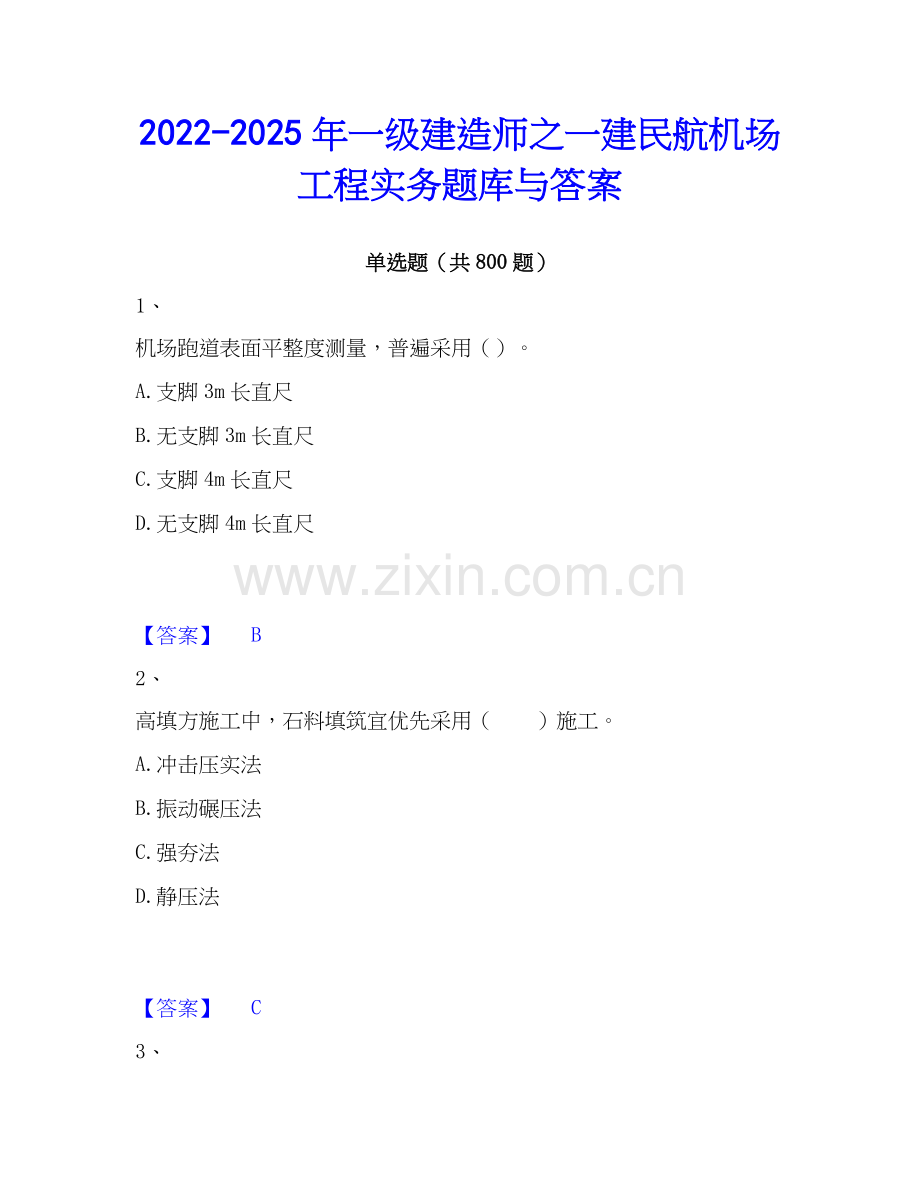 2022-2025年一级建造师之一建民航机场工程实务题库与答案

单选题（共800题）

1、

机场跑道表面平整度测量，普遍采用（）。

A.支脚3m长直尺

B.无支脚3m长直尺

C.支脚4m长直尺

D.无支脚4m长直尺

【答案】 B

2、

高填方施工中，石料填筑宜优先采用（ ）施工。

A.冲击压实法

B.振动碾压法

C.强夯法

D.静压法

【答案】 C

3、

www.zixin.com.cn